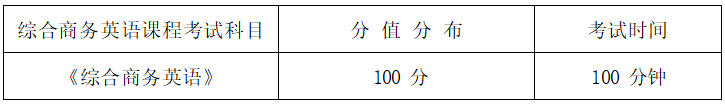 | 综合商务英语课程考试科目 | 分 值 分 布 | 考试时间 |
|---|---|---|
| 《综合商务英语》 | 100 分 | 100 分钟 |